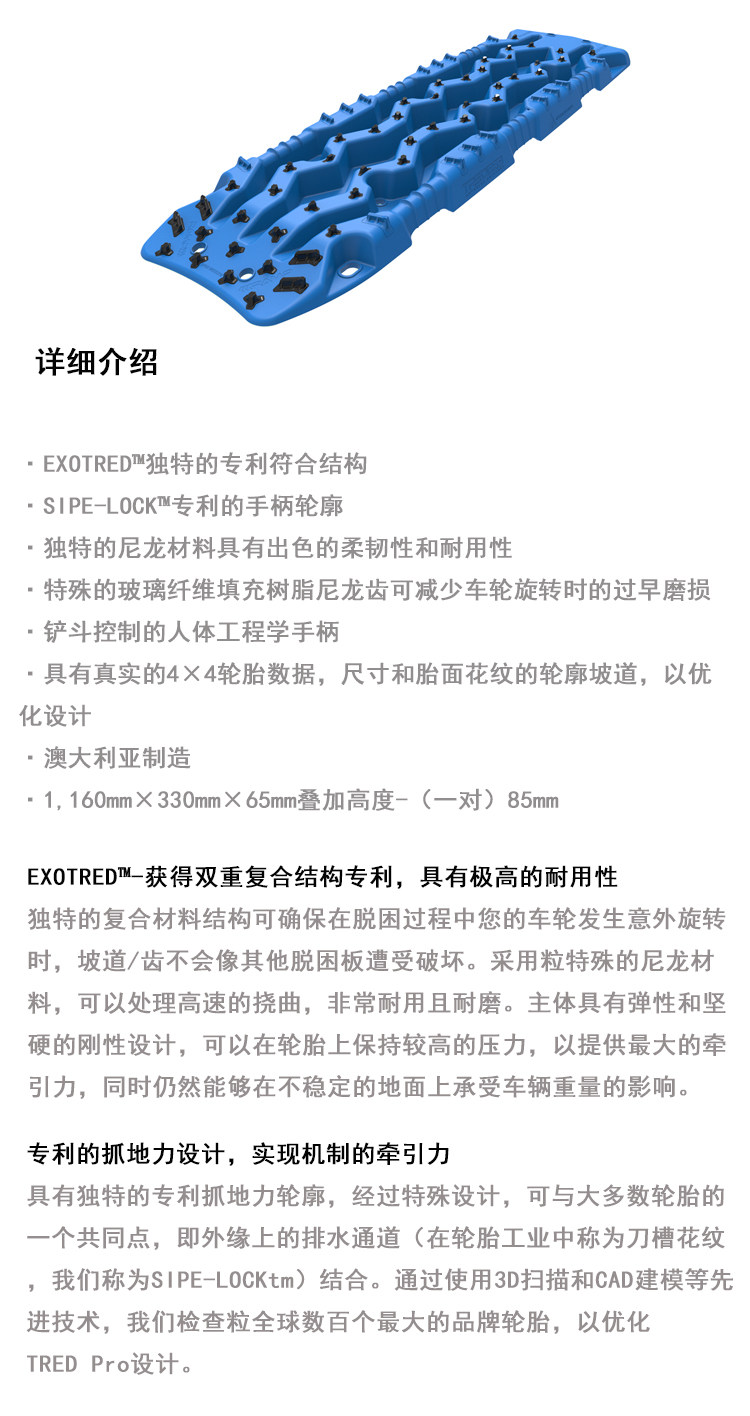 详细介绍

· EXOTRED™独特的专利符合结构
· SIPE-LOCK™专利的手柄轮廓
· 独特的尼龙材料具有出色的柔韧性和耐用性
· 特殊的玻璃纤维填充树脂尼龙齿可减少车轮旋转时的过早磨损
· 铲斗控制的人体工程学手柄
· 具有真实的4×4轮胎数据，尺寸和胎面花纹的轮廓坡道，以优化设计
· 澳大利亚制造
· 1,160mm×330mm×65mm叠加高度-（一对）85mm

EXOTRED™-获得双重复合结构专利，具有极高的耐用性
独特的复合材料结构可确保在脱困过程中您的车轮发生意外旋转时，坡道/齿不会像其他脱困板遭受破坏。采用粒特殊的尼龙材料，可以处理高速的挠曲，非常耐用且耐磨。主体具有弹性和坚硬的刚性设计，可以在轮胎上保持较高的压力，以提供最大的牵引力，同时仍然能够在不稳定的地面上承受车辆重量的影响。

专利的抓地力设计，实现机制的牵引力
具有独特的专利抓地力轮廓，经过特殊设计，可与大多数轮胎的一个共同点，即外缘上的排水通道（在轮胎工业中称为刀槽花纹，我们称为SIPE-LOCKtm）结合。通过使用3D扫描和CAD建模等先进技术，我们检查粒全球数百个最大的品牌轮胎，以优化TRED Pro设计。